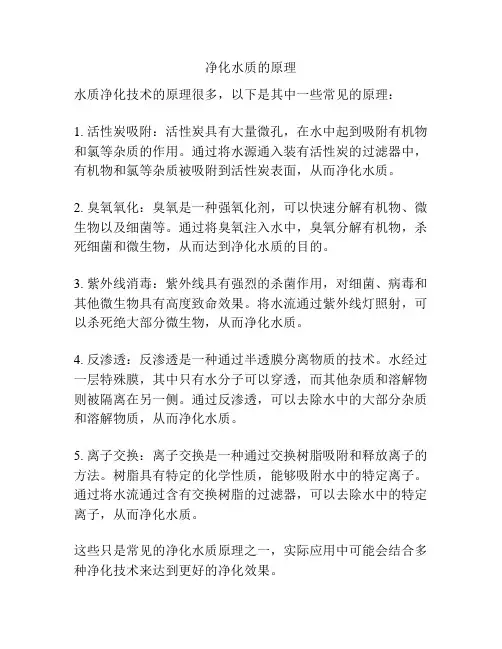 净化水质的原理

水质净化技术的原理很多，以下是其中一些常见的原理：

1. 活性炭吸附：活性炭具有大量微孔，在水中起到吸附有机物和氯等杂质的作用。通过将水源通入装有活性炭的过滤器中，有机物和氯等杂质被吸附到活性炭表面，从而净化水质。

2. 臭氧氧化：臭氧是一种强氧化剂，可以快速分解有机物、微生物以及细菌等。通过将臭氧注入水中，臭氧分解有机物，杀死细菌和微生物，从而达到净化水质的目的。

3. 紫外线消毒：紫外线具有强烈的杀菌作用，对细菌、病毒和其他微生物具有高度致命效果。将水流通过紫外线灯照射，可以杀死绝大部分微生物，从而净化水质。

4. 反渗透：反渗透是一种通过半透膜分离物质的技术。水经过一层特殊膜，其中只有水分子可以穿透，而其他杂质和溶解物则被隔离在另一侧。通过反渗透，可以去除水中的大部分杂质和溶解物质，从而净化水质。

5. 离子交换：离子交换是一种通过交换树脂吸附和释放离子的方法。树脂具有特定的化学性质，能够吸附水中的特定离子。通过将水流通过含有交换树脂的过滤器，可以去除水中的特定离子，从而净化水质。

这些只是常见的净化水质原理之一，实际应用中可能会结合多种净化技术来达到更好的净化效果。